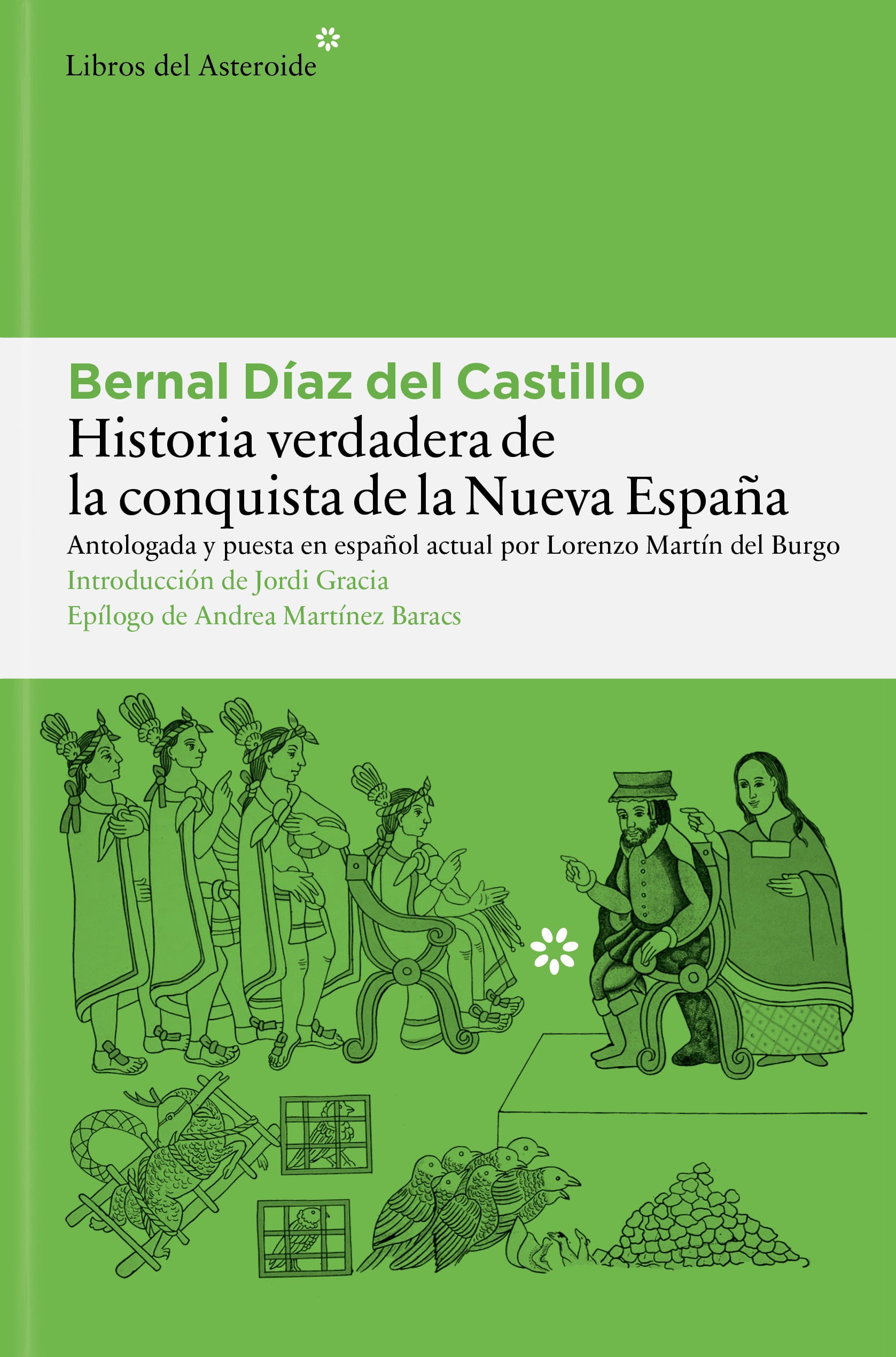 Libros del Asteroide

Bernal Díaz del Castillo

Historia verdadera de
la conquista de la Nueva España

Antologada y puesta en español actual por Lorenzo Martín del Burgo

Introducción de Jordi Gracia

Epílogo de Andrea Martínez Baracs